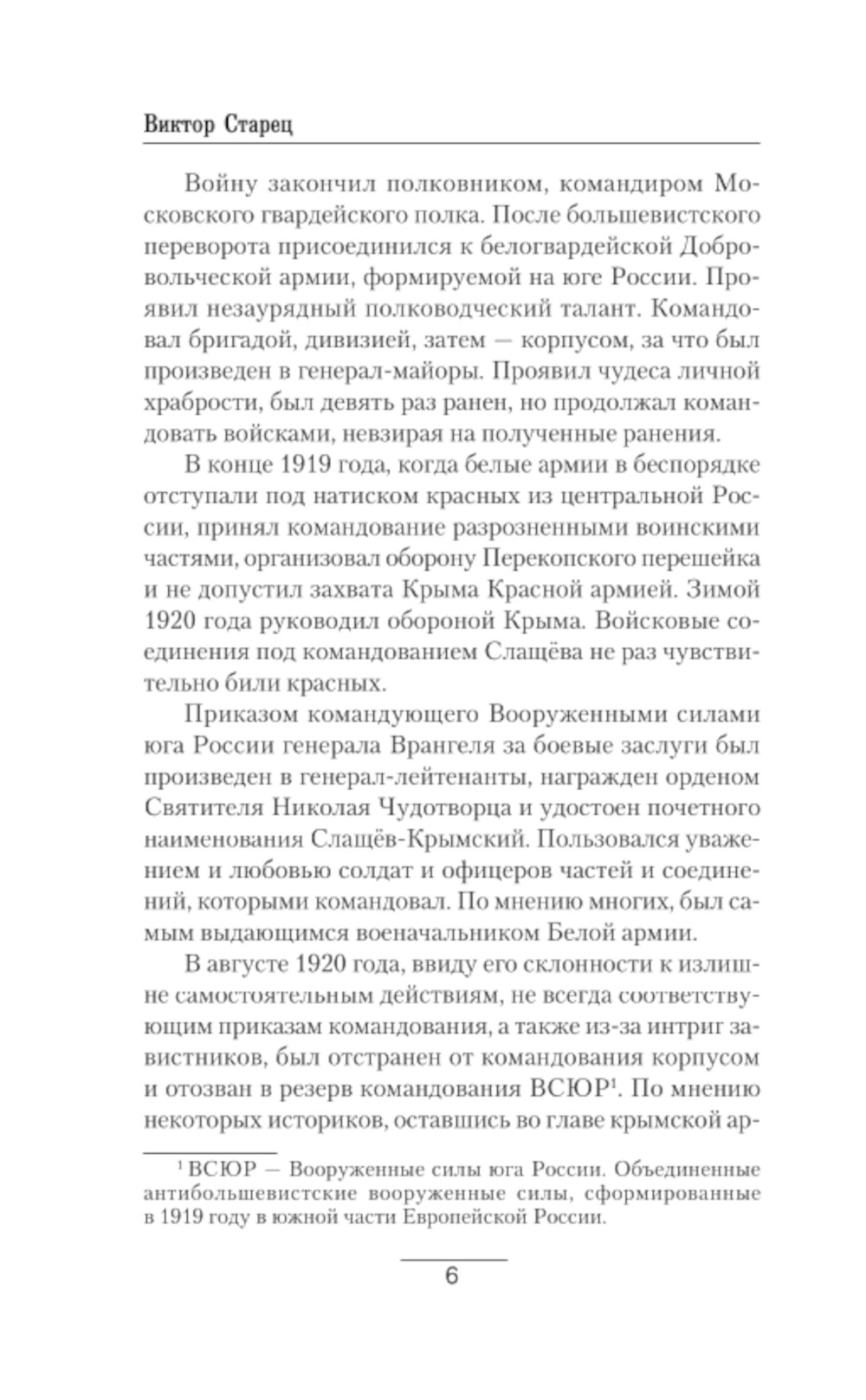 Виктор Старец

Войну закончил полковником, командиром Московского гвардейского полка. После большевистского переворота присоединился к белогвардейской Добровольческой армии, формируемой на юге России. Проявил незаурядный полководческий талант. Командовал бригадой, дивизией, затем — корпусом, за что был произведен в генерал-майоры. Проявил чудеса личной храбрости, был девять раз ранен, но продолжал командовать войсками, невзирая на полученные ранения.

В конце 1919 года, когда белые армии в беспорядке отступали под натиском красных из центральной России, принял командование разрозненными воинскими частями, организовал оборону Перекопского перешейка и не допустил захвата Крыма Красной армией. Зимой 1920 года руководил обороной Крыма. Войсковые соединения под командованием Слащёва не раз чувствительно били красных.

Приказом командующего Вооруженными силами юга России генерала Врангеля за боевые заслуги был произведен в генерал-лейтенанты, награжден орденом Святителя Николая Чудотворца и удостоен почетного наименования Слащёв-Крымский. Пользовался уважением и любовью солдат и офицеров частей и соединений, которыми командовал. По мнению многих, был самым выдающимся военачальником Белой армии.

В августе 1920 года, ввиду его склонности к излишне самостоятельным действиям, не всегда соответствующим приказам командования, а также из-за интриг завистников, был отстранен от командования корпусом и отозван в резерв командования ВСЮР$^1$. По мнению некоторых историков, оставшись во главе крымской ар-

$^1$ ВСЮР — Вооруженные силы юга России. Объединенные антибольшевистские вооруженные силы, сформированные в 1919 году в южной части Европейской России.

6